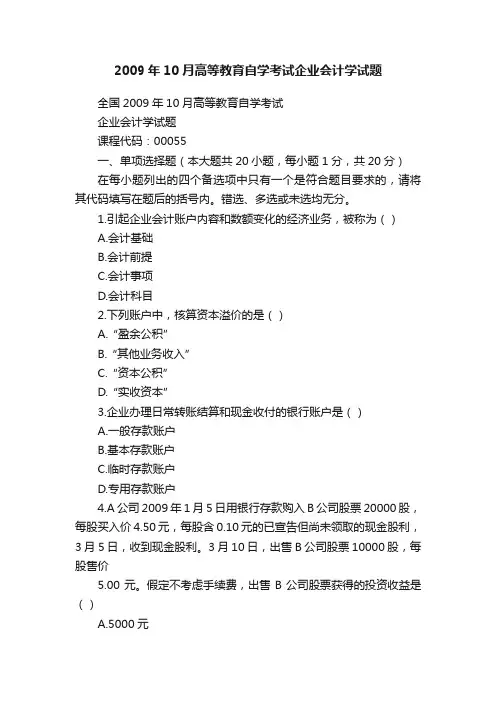 2009 年 10 月高等教育自学考试企业会计学试题

全国 2009 年 10 月高等教育自学考试

企业会计学试题

课程代码：00055

一、单项选择题（本大题共 20 小题，每小题 1 分，共 20 分）

在每小题列出的四个备选项中只有一个是符合题目要求的，请将其代码填写在题后的括号内。错选、多选或未选均无分。

1.引起企业会计账户内容和数额变化的经济业务，被称为（ ）

A.会计基础

B.会计前提

C.会计事项

D.会计科目

2.下列账户中，核算资本溢价的是（ ）

A. “盈余公积”

B. “其他业务收入”

C. “资本公积”

D. “实收资本”

3.企业办理日常转账结算和现金收付的银行账户是（ ）

A.一般存款账户

B.基本存款账户

C.临时存款账户

D.专用存款账户

4.A 公司 2009 年 1 月 5 日用银行存款购入 B 公司股票 20000 股，每股买入价 4.50 元，每股含 0.10 元的已宣告但尚未领取的现金股利，3 月 5 日，收到现金股利。3 月 10 日，出售 B 公司股票 10000 股，每股售价

5.00 元。假定不考虑手续费，出售 B 公司股票获得的投资收益是（ ）

A.5000 元